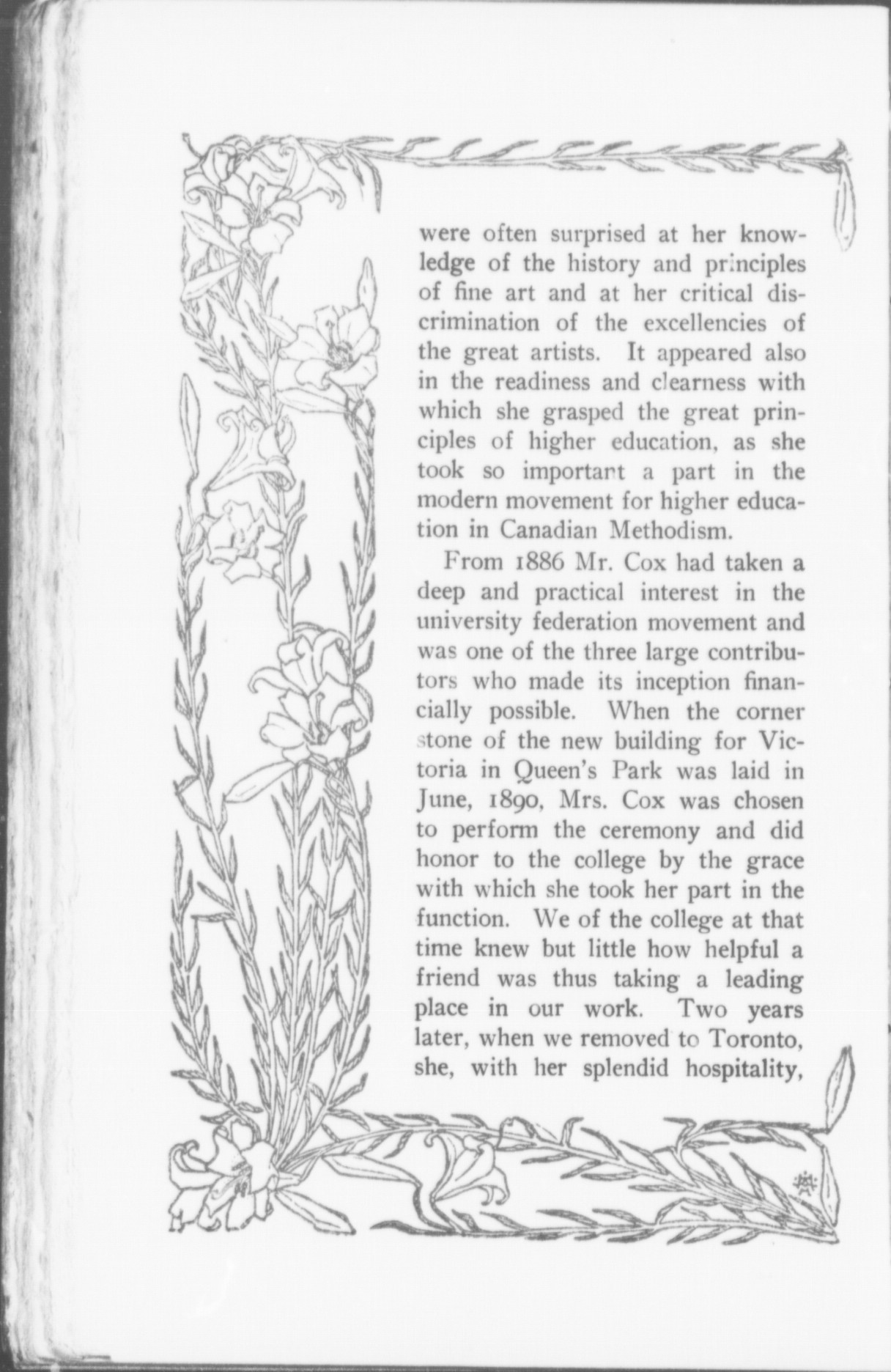 were often surprised at her knowledge of the history and principles of fine art and at her critical discrimination of the excellencies of the great artists. It appeared also in the readiness and clearness with which she grasped the great principles of higher education, as she took so important a part in the modern movement for higher education in Canadian Methodism.

From 1886 Mr. Cox had taken a deep and practical interest in the university federation movement and was one of the three large contributors who made its inception financially possible. When the corner stone of the new building for Victoria in Queen's Park was laid in June, 1890, Mrs. Cox was chosen to perform the ceremony and did honor to the college by the grace with which she took her part in the function. We of the college at that time knew but little how helpful a friend was thus taking a leading place in our work. Two years later, when we removed to Toronto, she, with her splendid hospitality,